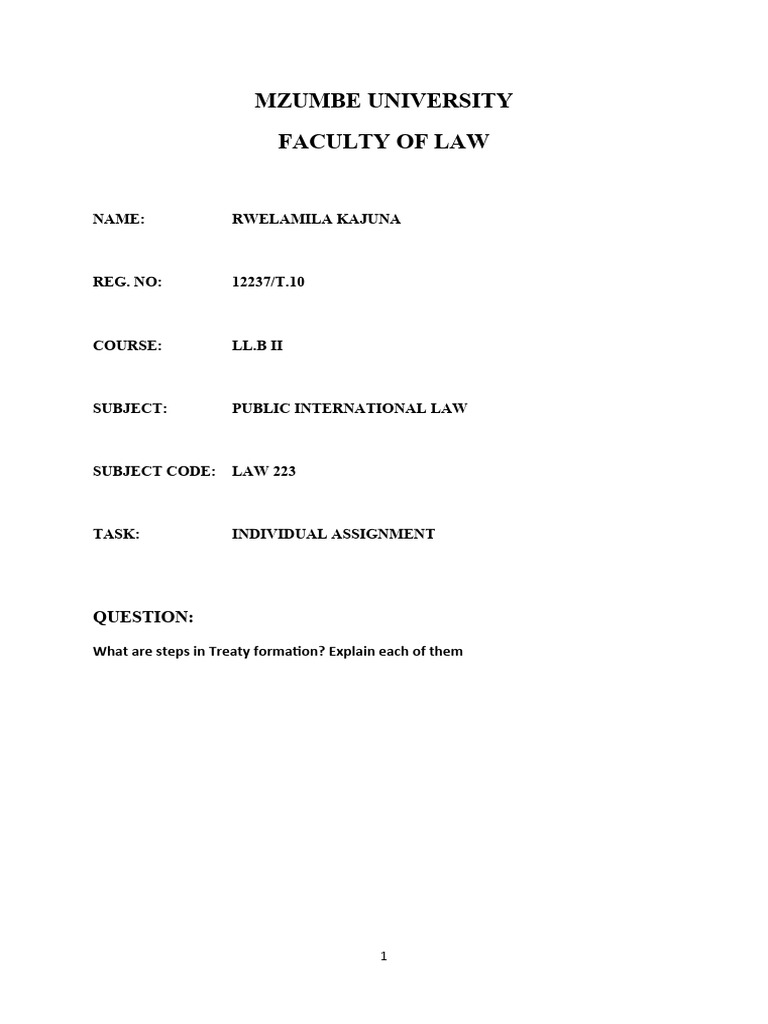 MZUMBE UNIVERSITY

FACULTY OF LAW

NAME: RWELAMILA KAJUNA

REG. NO: 12237/T.10

COURSE: LL.B II

SUBJECT: PUBLIC INTERNATIONAL LAW

SUBJECT CODE: LAW 223

TASK: INDIVIDUAL ASSIGNMENT

QUESTION:

What are steps in Treaty formation? Explain each of them

1